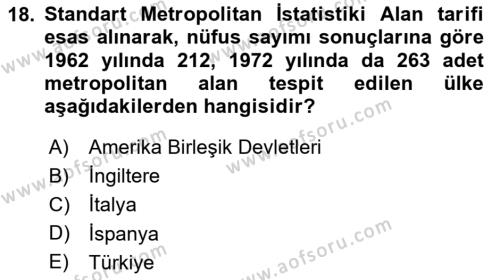 18. Standart Metropolitan İstatistiki Alan tarifi esas alınarak, nüfus sayımı sonuçlarına göre 1962 yılında 212, 1972 yılında da 263 adet metropolitan alan tespit edilen ülke aşağıdakilerden hangisidir?

A) Amerika Birleşik Devletleri
B) İngiltere
C) İtalya
D) İspanya
E) Türkiye

www.aofsoru.com